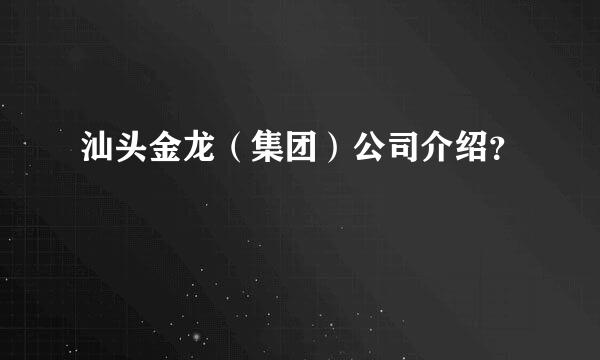 汕头金龙（集团）公司介绍?